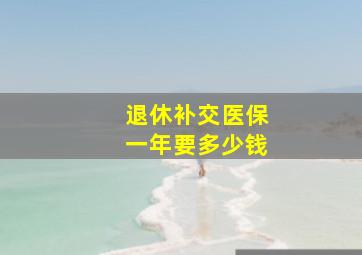 退休补交医保
一年要多少钱